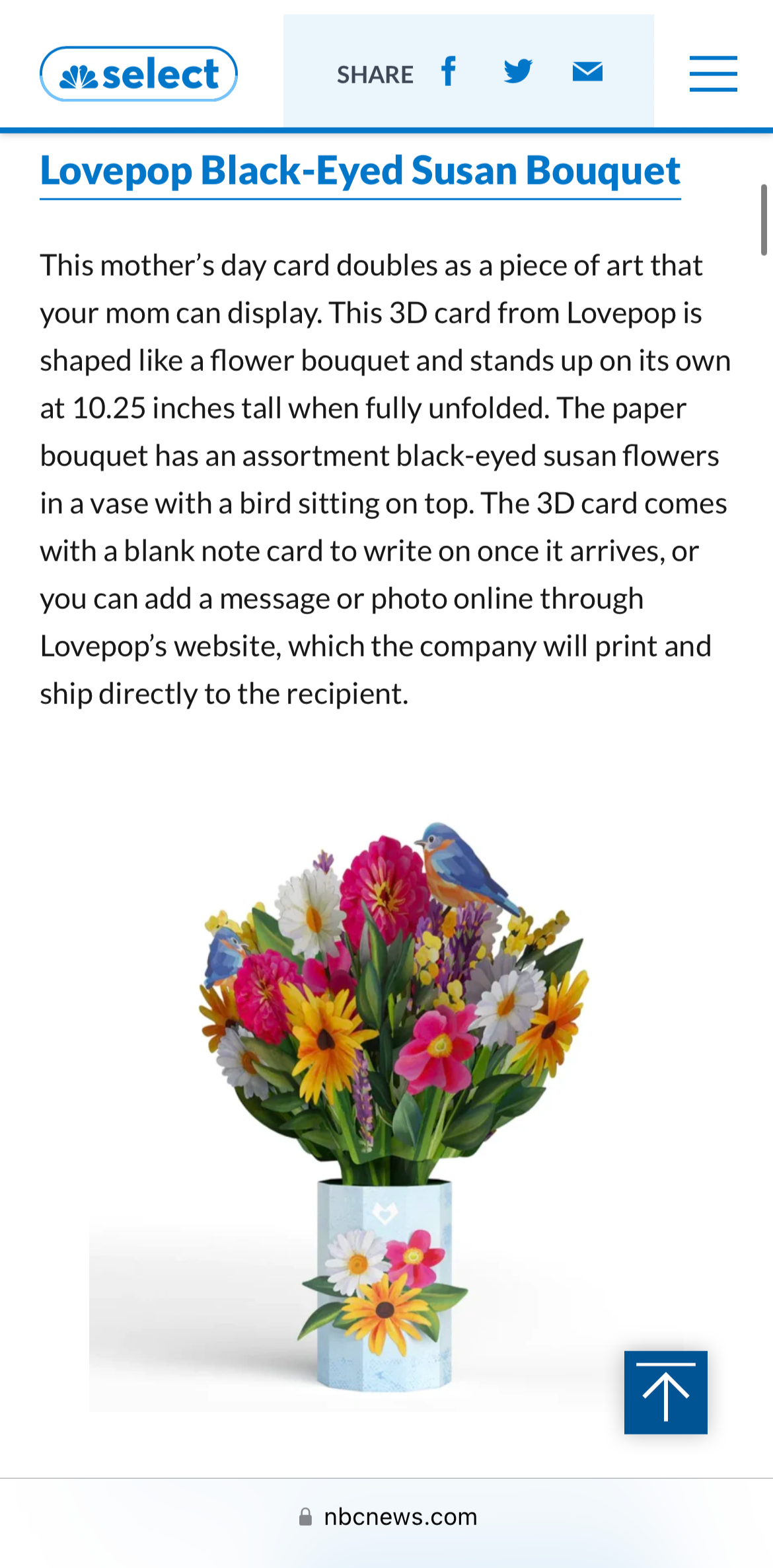 select

SHARE

Lovepop Black-Eyed Susan Bouquet

This mother’s day card doubles as a piece of art that your mom can display. This 3D card from Lovepop is shaped like a flower bouquet and stands up on its own at 10.25 inches tall when fully unfolded. The paper bouquet has an assortment black-eyed susan flowers in a vase with a bird sitting on top. The 3D card comes with a blank note card to write on once it arrives, or you can add a message or photo online through Lovepop’s website, which the company will print and ship directly to the recipient.

nbcnews.com